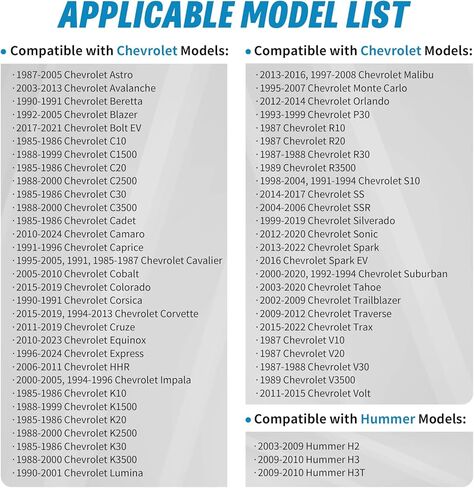 APPLICABLE MODEL LIST

• Compatible with Chevrolet Models:

· 1987-2005 Chevrolet Astro
· 2003-2013 Chevrolet Avalanche
· 1990-1991 Chevrolet Beretta
· 1992-2005 Chevrolet Blazer
· 2017-2021 Chevrolet Bolt EV
· 1985-1986 Chevrolet C10
· 1988-1999 Chevrolet C1500
· 1985-1986 Chevrolet C20
· 1988-2000 Chevrolet C2500
· 1985-1986 Chevrolet C30
· 1988-2000 Chevrolet C3500
· 1985-1986 Chevrolet Cadet
· 2010-2024 Chevrolet Camaro
· 1991-1996 Chevrolet Caprice
· 1995-2005, 1991, 1985-1987 Chevrolet Cavalier
· 2005-2010 Chevrolet Cobalt
· 2015-2019 Chevrolet Colorado
· 1990-1991 Chevrolet Corsica
· 2015-2019, 1994-2013 Chevrolet Corvette
· 2011-2019 Chevrolet Cruze
· 2010-2023 Chevrolet Equinox
· 1996-2024 Chevrolet Express
· 2006-2011 Chevrolet HHR
· 2000-2005, 1994-1996 Chevrolet Impala
· 1985-1986 Chevrolet K10
· 1988-1999 Chevrolet K1500
· 1985-1986 Chevrolet K20
· 1988-2000 Chevrolet K2500
· 1985-1986 Chevrolet K30
· 1988-2000 Chevrolet K3500
· 1990-2001 Chevrolet Lumina

• Compatible with Chevrolet Models:

· 2013-2016, 1997-2008 Chevrolet Malibu
· 1995-2007 Chevrolet Monte Carlo
· 2012-2014 Chevrolet Orlando
· 1993-1999 Chevrolet P30
· 1987 Chevrolet R10
· 1987 Chevrolet R20
· 1987-1988 Chevrolet R30
· 1989 Chevrolet R3500
· 1998-2004, 1991-1994 Chevrolet S10
· 2014-2017 Chevrolet SS
· 2004-2006 Chevrolet SSR
· 1999-2019 Chevrolet Silverado
· 2012-2020 Chevrolet Sonic
· 2013-2022 Chevrolet Spark
· 2016 Chevrolet Spark EV
· 2000-2020, 1992-1994 Chevrolet Suburban
· 2003-2020 Chevrolet Tahoe
· 2002-2009 Chevrolet Trailblazer
· 2009-2012 Chevrolet Traverse
· 2015-2022 Chevrolet Trax
· 1987 Chevrolet V10
· 1987 Chevrolet V20
· 1987-1988 Chevrolet V30
· 1989 Chevrolet V3500
· 2011-2015 Chevrolet Volt

• Compatible with Hummer Models:

· 2003-2009 Hummer H2
· 2009-2010 Hummer H3
· 2009-2010 Hummer H3T